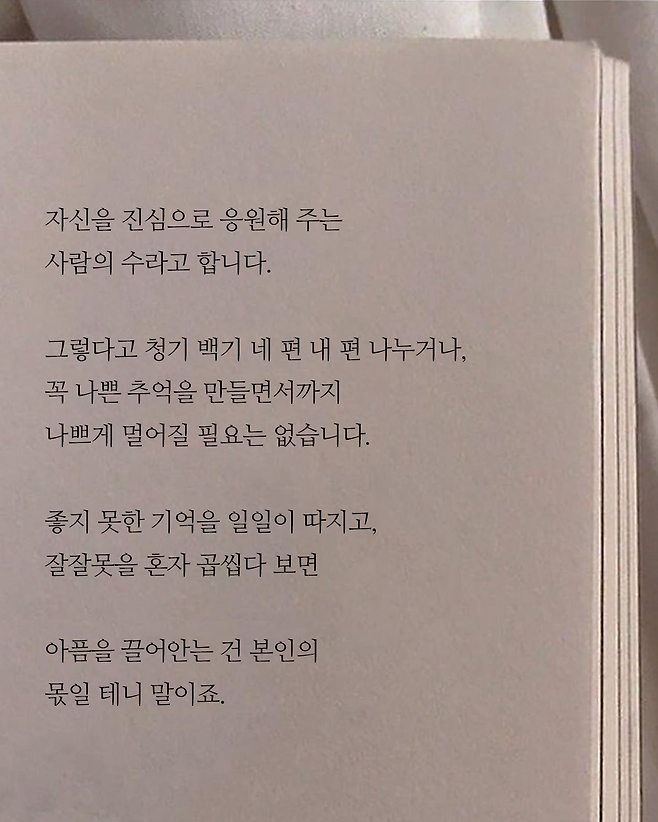 자신을 진심으로 응원해 주는
사람의 수라고 합니다.

그렇다고 청기 백기 네 편 내 편 나누거나,
꼭 나쁜 추억을 만들면서까지
나쁘게 멀어질 필요는 없습니다.

좋지 못한 기억을 일일이 따지고,
잘잘못을 혼자 곱씹다 보면

아픔을 끌어안는 건 본인의
몫일 테니 말이죠.